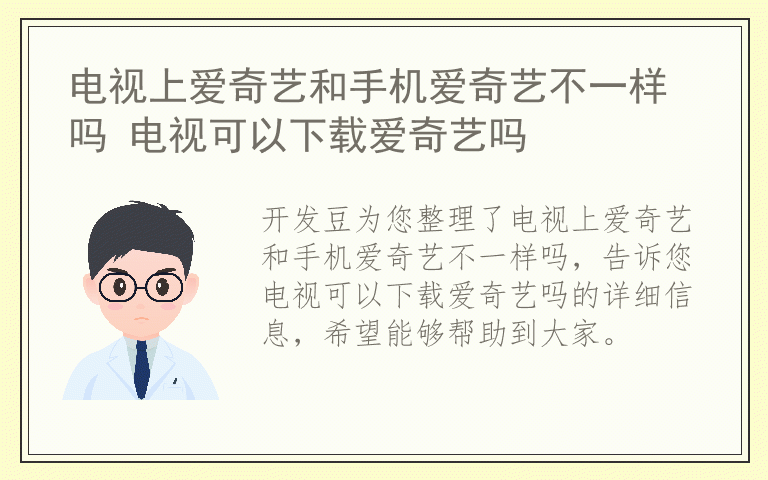 电视上爱奇艺和手机爱奇艺不一样吗 电视可以下载爱奇艺吗

开发豆为您整理了电视上爱奇艺和手机爱奇艺不一样吗，告诉您电视可以下载爱奇艺吗的详细信息，希望能够帮助到大家。